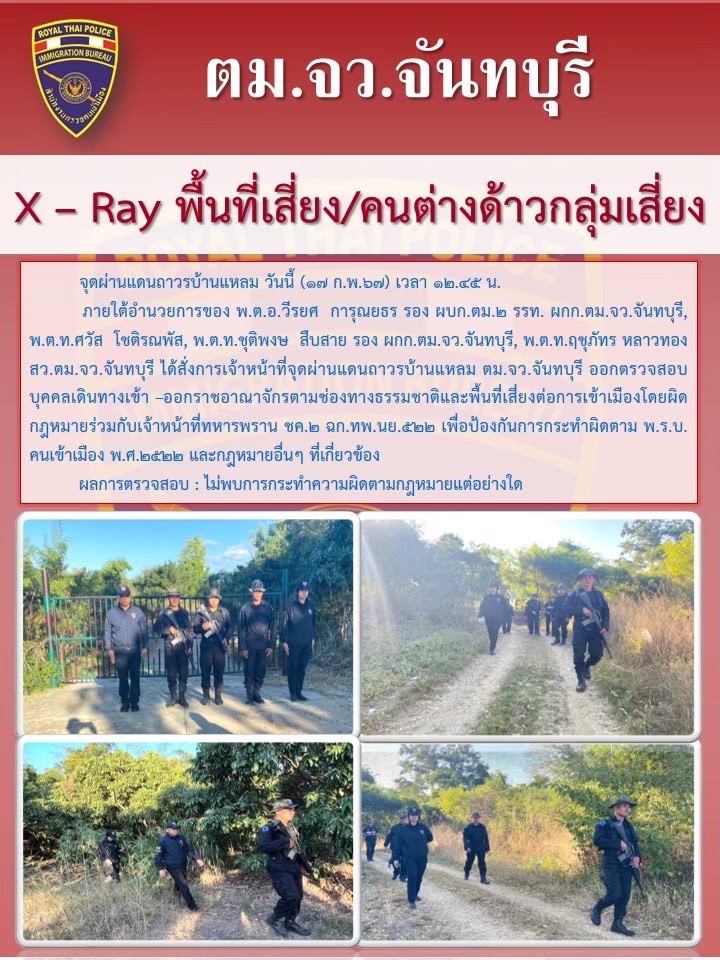 ROYAL THAI POLICE
IMMIGRATION BUREAU

ตม.จว.จันทบุรี

X – Ray พื้นที่เสี่ยง/คนต่างด้าวกลุ่มเสี่ยง

จุดผ่านแดนถาวรบ้านแหลม วันนี้ (๑๗ ก.พ.๖๗) เวลา ๑๒.๔๕ น.

ภายใต้อำนวยการของ พ.ต.อ.วีรยศ การุณยธร รอง ผบก.ตม.๒ รรท. ผกก.ตม.จว.จันทบุรี, พ.ต.ท.ศวัส โชติรณพัส, พ.ต.ท.ชุติพงษ สืบสาย รอง ผกก.ตม.จว.จันทบุรี, พ.ต.ท.ฤชุภัทร หลาวทอง สว.ตม.จว.จันทบุรี ได้สั่งการเจ้าหน้าที่จุดผ่านแดนถาวรบ้านแหลม ตม.จว.จันทบุรี ออกตรวจสอบบุคคลเดินทางเข้า –ออกราชอาณาจักรตามช่องทางธรรมชาติและพื้นที่เสี่ยงต่อการเข้าเมืองโดยผิดกฎหมายร่วมกับเจ้าหน้าที่ทหารพราน ชค.๒ ฉก.ทพ.นย.๕๒๒ เพื่อป้องกันการกระทำผิดตาม พ.ร.บ.คนเข้าเมือง พ.ศ.๒๕๒๒ และกฎหมายอื่นๆ ที่เกี่ยวข้อง

ผลการตรวจสอบ : ไม่พบการกระทำความผิดตามกฎหมายแต่อย่างใด

ROYAL THAI POLICE